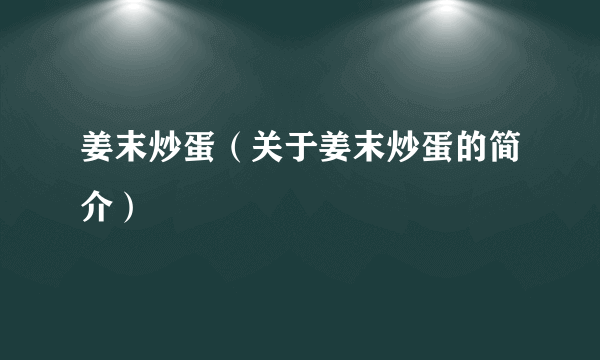 姜末炒蛋（关于姜末炒蛋的简介）